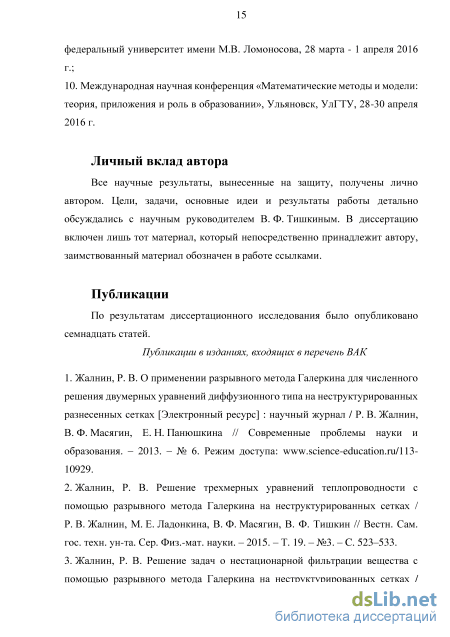 15

федеральный университет имени М.В. Ломоносова, 28 марта - 1 апреля 2016 г.;

10. Международная научная конференция «Математические методы и модели: теория, приложения и роль в образовании», Ульяновск, УлГТУ, 28-30 апреля 2016 г.

Личный вклад автора

Все научные результаты, вынесенные на защиту, получены лично автором. Цели, задачи, основные идеи и результаты работы детально обсуждались с научным руководителем В. Ф. Тишкиным. В диссертацию включен лишь тот материал, который непосредственно принадлежит автору, заимствованный материал обозначен в работе ссылками.

Публикации

По результатам диссертационного исследования было опубликовано семнадцать статей.

Публикации в изданиях, входящих в перечень ВАК

1. Жалнин, Р. В. О применении разрывного метода Галеркина для численного решения двумерных уравнений диффузионного типа на неструктурированных разнесенных сетках [Электронный ресурс] : научный журнал / Р. В. Жалнин, В. Ф. Масягин, Е. Н. Панюшкина // Современные проблемы науки и образования. – 2013. – № 6. Режим доступа: www.science-education.ru/113-10929.

2. Жалнин, Р. В. Решение трехмерных уравнений теплопроводности с помощью разрывного метода Галеркина на неструктурированных сетках / Р. В. Жалнин, М. Е. Ладонкина, В. Ф. Масягин, В. Ф. Тишкин // Вестн. Сам. гос. техн. ун-та. Сер. Физ.-мат. науки. – 2015. – Т. 19. – №3. – С. 523–533.

3. Жалнин, Р. В. Решение задач о нестационарной фильтрации вещества с помощью разрывного метода Галеркина на неструктурированных сетках /

dsLib.net
библиотека диссертаций